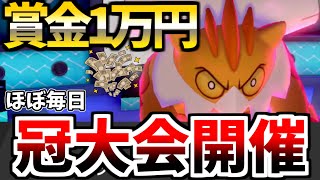 賞金1万円

ほぼ毎日

冠大会開催